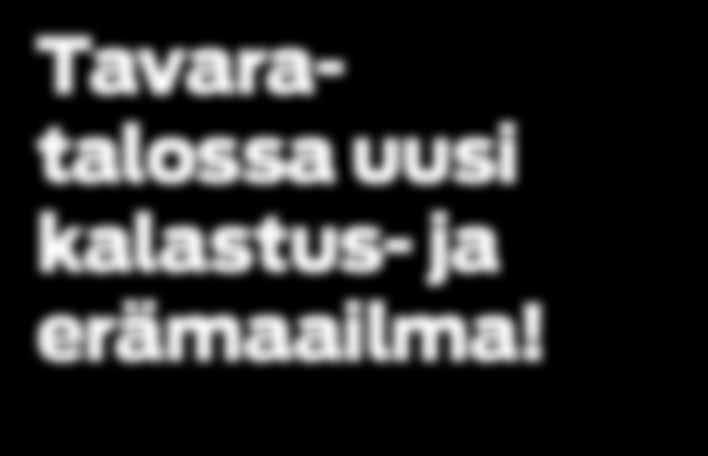 Tavaratalossa uusi kalastus- ja erämaailma!